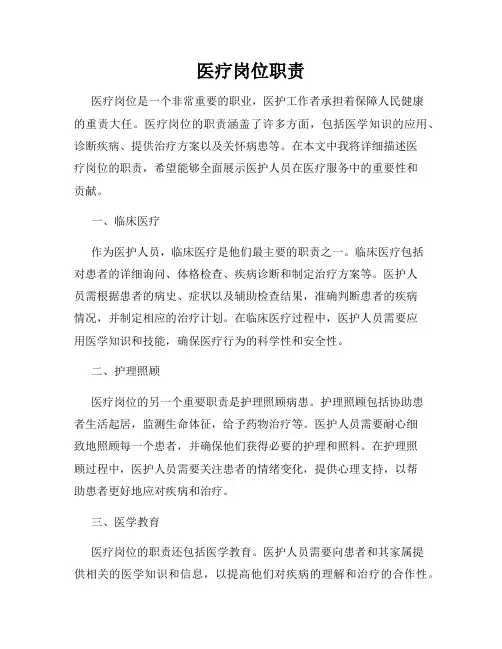 医疗岗位职责

医疗岗位是一个非常重要的职业，医护工作者承担着保障人民健康的重责大任。医疗岗位的职责涵盖了许多方面，包括医学知识的应用、诊断疾病、提供治疗方案以及关怀病患等。在本文中我将详细描述医疗岗位的职责，希望能够全面展示医护人员在医疗服务中的重要性和贡献。

一、临床医疗

作为医护人员，临床医疗是他们最主要的职责之一。临床医疗包括对患者的详细询问、体格检查、疾病诊断和制定治疗方案等。医护人员需根据患者的病史、症状以及辅助检查结果，准确判断患者的疾病情况，并制定相应的治疗计划。在临床医疗过程中，医护人员需要应用医学知识和技能，确保医疗行为的科学性和安全性。

二、护理照顾

医疗岗位的另一个重要职责是护理照顾病患。护理照顾包括协助患者生活起居，监测生命体征，给予药物治疗等。医护人员需要耐心细致地照顾每一个患者，并确保他们获得必要的护理和照料。在护理照顾过程中，医护人员需要关注患者的情绪变化，提供心理支持，以帮助患者更好地应对疾病和治疗。

三、医学教育

医疗岗位的职责还包括医学教育。医护人员需要向患者和其家属提供相关的医学知识和信息，以提高他们对疾病的理解和治疗的合作性。